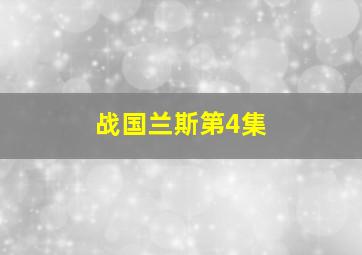 战国兰斯第4集